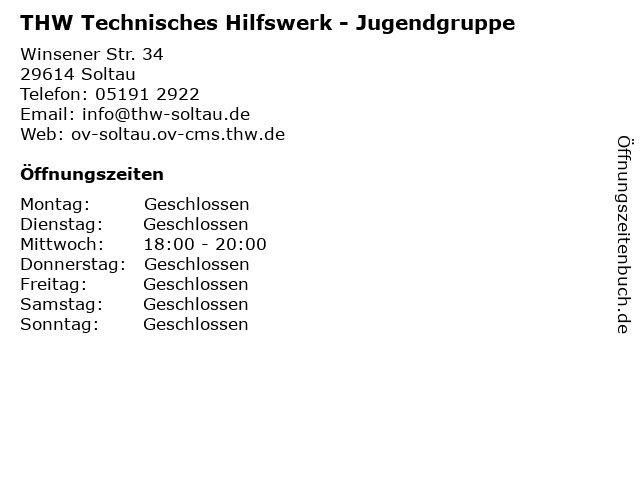 THW Technisches Hilfswerk - Jugendgruppe

Winsener Str. 34
29614 Soltau
Telefon: 05191 2922
Email: info@thw-soltau.de
Web: ov-soltau.ov-cms.thw.de

Öffnungszeiten

Montag: Geschlossen
Dienstag: Geschlossen
Mittwoch: 18:00 - 20:00
Donnerstag: Geschlossen
Freitag: Geschlossen
Samstag: Geschlossen
Sonntag: Geschlossen

Öffnungszeitenbuch.de